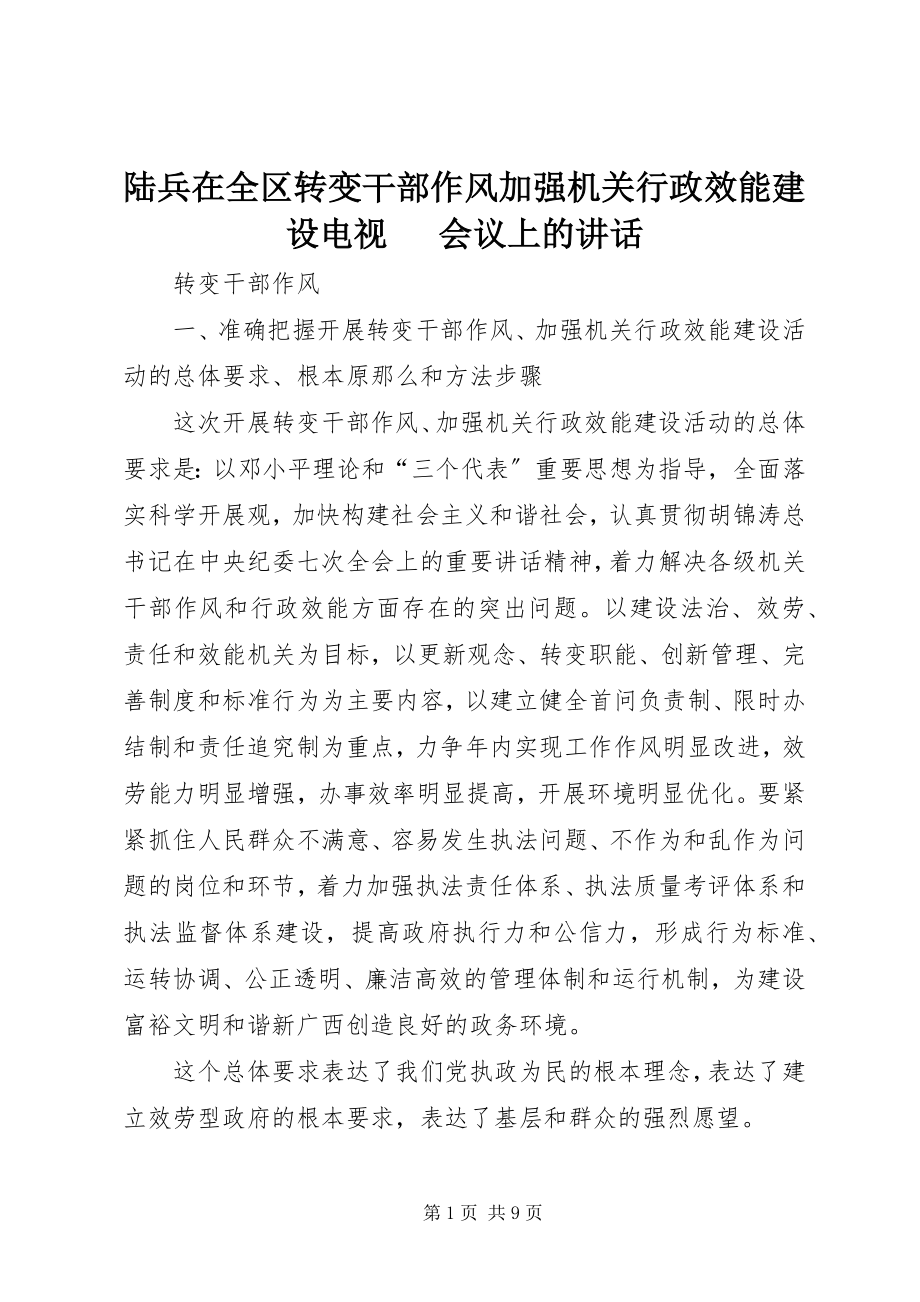 陆兵在全区转变干部作风加强机关行政效能建设电视 会议上的讲话

转变干部作风

一、准确把握开展转变干部作风、加强机关行政效能建设活动的总体要求、根本原那么和方法步骤

这次开展转变干部作风、加强机关行政效能建设活动的总体要求是：以邓小平理论和“三个代表〞重要思想为指导，全面落实科学开展观，加快构建社会主义和谐社会，认真贯彻胡锦涛总书记在中央纪委七次全会上的重要讲话精神，着力解决各级机关干部作风和行政效能方面存在的突出问题。以建设法治、效劳、责任和效能机关为目标，以更新观念、转变职能、创新管理、完善制度和标准行为为主要内容，以建立健全首问负责制、限时办结制和责任追究制为重点，力争年内实现工作作风明显改进，效劳能力明显增强，办事效率明显提高，开展环境明显优化。要紧紧抓住人民群众不满意、容易发生执法问题、不作为和乱作为问题的岗位和环节，着力加强执法责任体系、执法质量考评体系和执法监督体系建设，提高政府执行力和公信力，形成行为标准、运转协调、公正透明、廉洁高效的管理体制和运行机制，为建设富裕文明和谐新广西创造良好的政务环境。

这个总体要求表达了我们党执政为民的根本理念，表达了建立效劳型政府的根本要求，表达了基层和群众的强烈愿望。

第 1 页 共 9 页